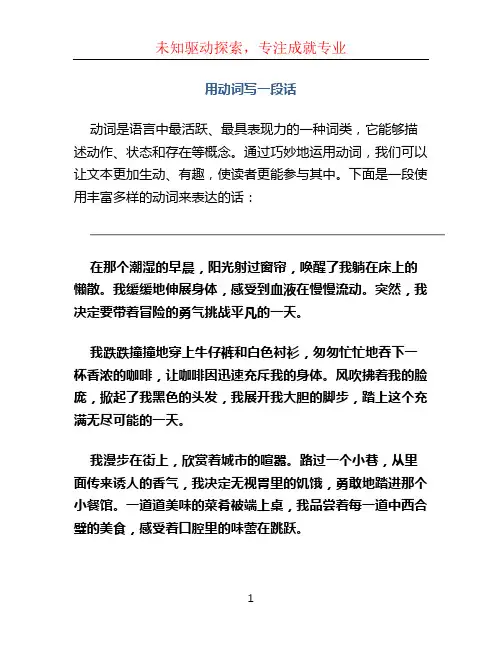 未知驱动探索，专注成就专业

用动词写一段话

动词是语言中最活跃、最具表现力的一种词类，它能够描述动作、状态和存在等概念。通过巧妙地运用动词，我们可以让文本更加生动、有趣，使读者更能参与其中。下面是一段使用丰富多样的动词来表达的话：

在那个潮湿的早晨，阳光射过窗帘，唤醒了我躺在床上的懒散。我缓缓地伸展身体，感受到血液在慢慢流动。突然，我决定要带着冒险的勇气挑战平凡的一天。

我跌跌撞撞地穿上牛仔裤和白色衬衫，匆匆忙忙地吞下一杯香浓的咖啡，让咖啡因迅速充斥我的身体。风吹拂着我的脸庞，掀起了我黑色的头发，我展开我大胆的脚步，踏上这个充满无尽可能的一天。

我漫步在街上，欣赏着城市的喧嚣。路过一个小巷，从里面传来诱人的香气，我决定无视胃里的饥饿，勇敢地踏进那个小餐馆。一道道美味的菜肴被端上桌，我品尝着每一道中西合璧的美食，感受着口腔里的味蕾在跳跃。

1